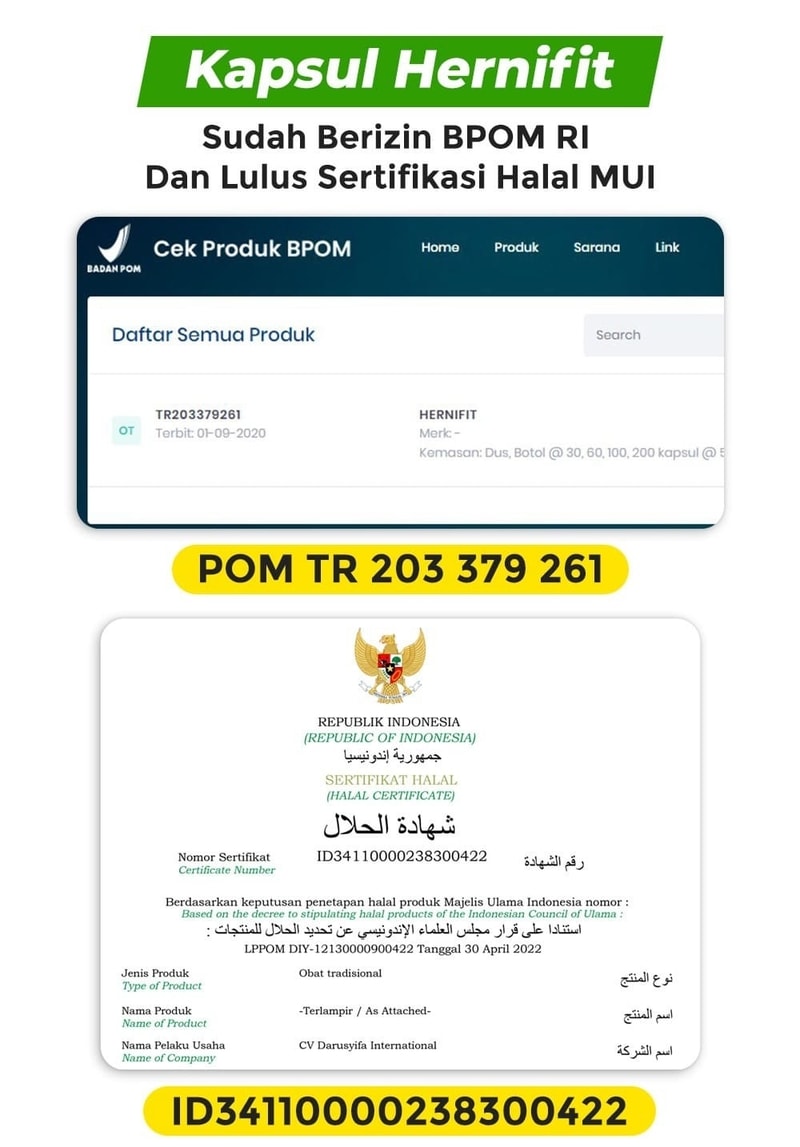 Kapsul Hernifit

Sudah Berizin BPOM RI
Dan Lulus Sertifikasi Halal MUI

BADAN POM

Cek Produk BPOM

Home Produk Sarana Link

Daftar Semua Produk

Search

OT

TR203379261
Terbit: 01-09-2020

HERNIFIT
Merk: -
Kemasan: Dus, Botol @ 30, 60, 100, 200 kapsul @ 5

POM TR 203 379 261

REPUBLIK INDONESIA
(REPUBLIC OF INDONESIA)
جمهورية إندونيسيا

SERTIFIKAT HALAL
(HALAL CERTIFICATE)
شهادة الحلال

Nomor Sertifikat
Certificate Number
ID34110000238300422
رقم الشهادة

Berdasarkan keputusan penetapan halal produk Majelis Ulama Indonesia nomor :
Based on the decree to stipulating halal products of the Indonesian Council of Ulama :
استنادا على قرار مجلس العلماء الإندونيسي عن تحديد الحلال للمنتجات :
LPPOM DIY-12130000900422 Tanggal 30 April 2022

Jenis Produk
Type of Product
Obat tradisional
نوع المنتج

Nama Produk
Name of Product
-Terlampir / As Attached-
اسم المنتج

Nama Pelaku Usaha
Name of Company
CV Darusyifa International
اسم الشركة

ID34110000238300422